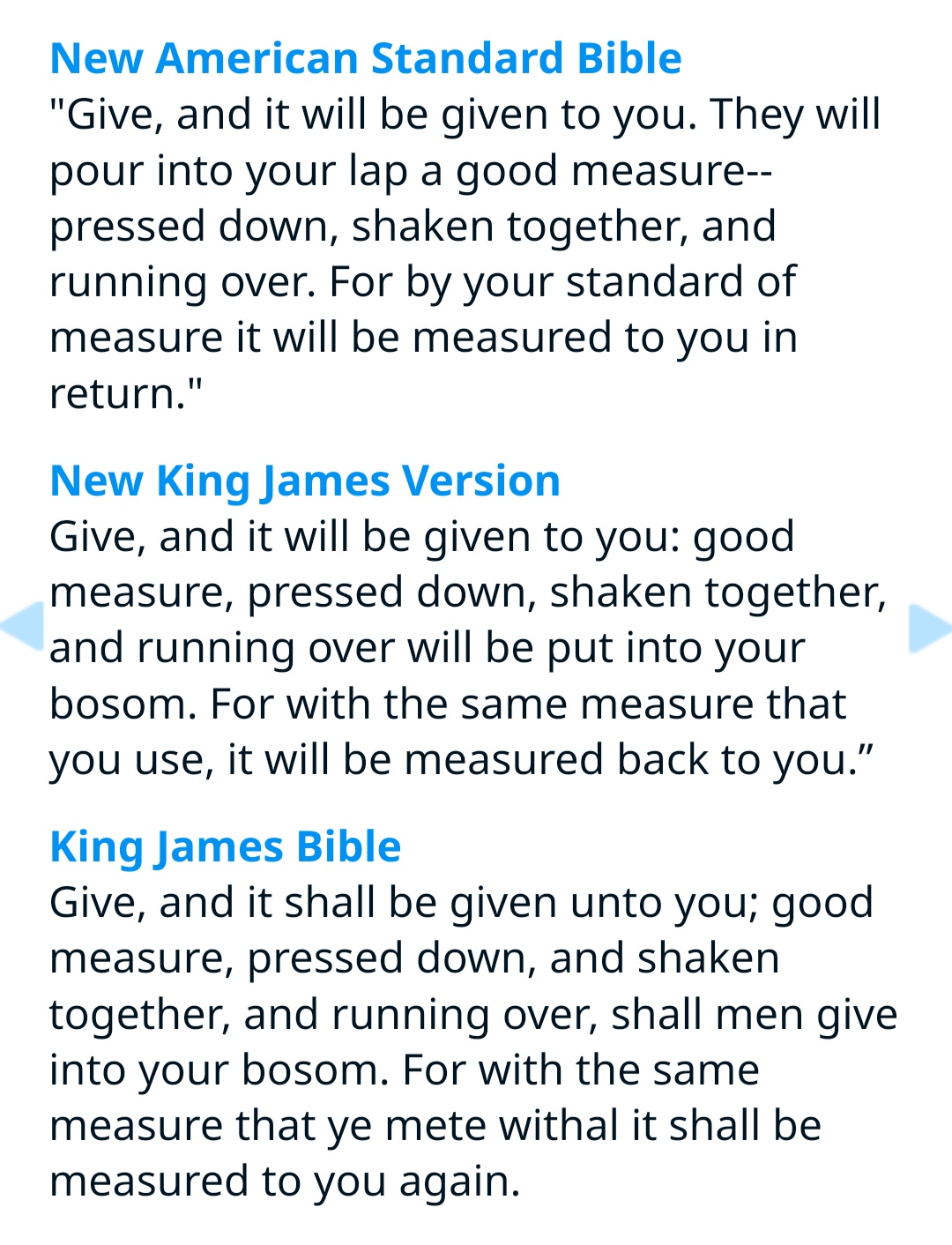 New American Standard Bible
"Give, and it will be given to you. They will pour into your lap a good measure--pressed down, shaken together, and running over. For by your standard of measure it will be measured to you in return."

New King James Version
Give, and it will be given to you: good measure, pressed down, shaken together, and running over will be put into your bosom. For with the same measure that you use, it will be measured back to you.”

King James Bible
Give, and it shall be given unto you; good measure, pressed down, and shaken together, and running over, shall men give into your bosom. For with the same measure that ye mete withal it shall be measured to you again.